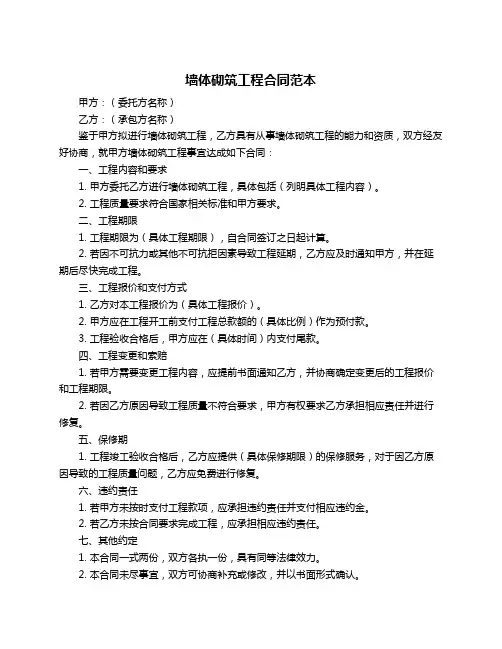 墙体砌筑工程合同范本

甲方：（委托方名称）

乙方：（承包方名称）

鉴于甲方拟进行墙体砌筑工程，乙方具有从事墙体砌筑工程的能力和资质，双方经友好协商，就甲方墙体砌筑工程事宜达成如下合同：

一、工程内容和要求

1. 甲方委托乙方进行墙体砌筑工程，具体包括（列明具体工程内容）。

2. 工程质量要求符合国家相关标准和甲方要求。

二、工程期限

1. 工程期限为（具体工程期限），自合同签订之日起计算。

2. 若因不可抗力或其他不可抗拒因素导致工程延期，乙方应及时通知甲方，并在延期后尽快完成工程。

三、工程报价和支付方式

1. 乙方对本工程报价为（具体工程报价）。

2. 甲方应在工程开工前支付工程总款额的（具体比例）作为预付款。

3. 工程验收合格后，甲方应在（具体时间）内支付尾款。

四、工程变更和索赔

1. 若甲方需要变更工程内容，应提前书面通知乙方，并协商确定变更后的工程报价和工程期限。

2. 若因乙方原因导致工程质量不符合要求，甲方有权要求乙方承担相应责任并进行修复。

五、保修期

1. 工程竣工验收合格后，乙方应提供（具体保修期限）的保修服务，对于因乙方原因导致的工程质量问题，乙方应免费进行修复。

六、违约责任

1. 若甲方未按时支付工程款项，应承担违约责任并支付相应违约金。

2. 若乙方未按合同要求完成工程，应承担相应违约责任。

七、其他约定

1. 本合同一式两份，双方各执一份，具有同等法律效力。

2. 本合同未尽事宜，双方可协商补充或修改，并以书面形式确认。